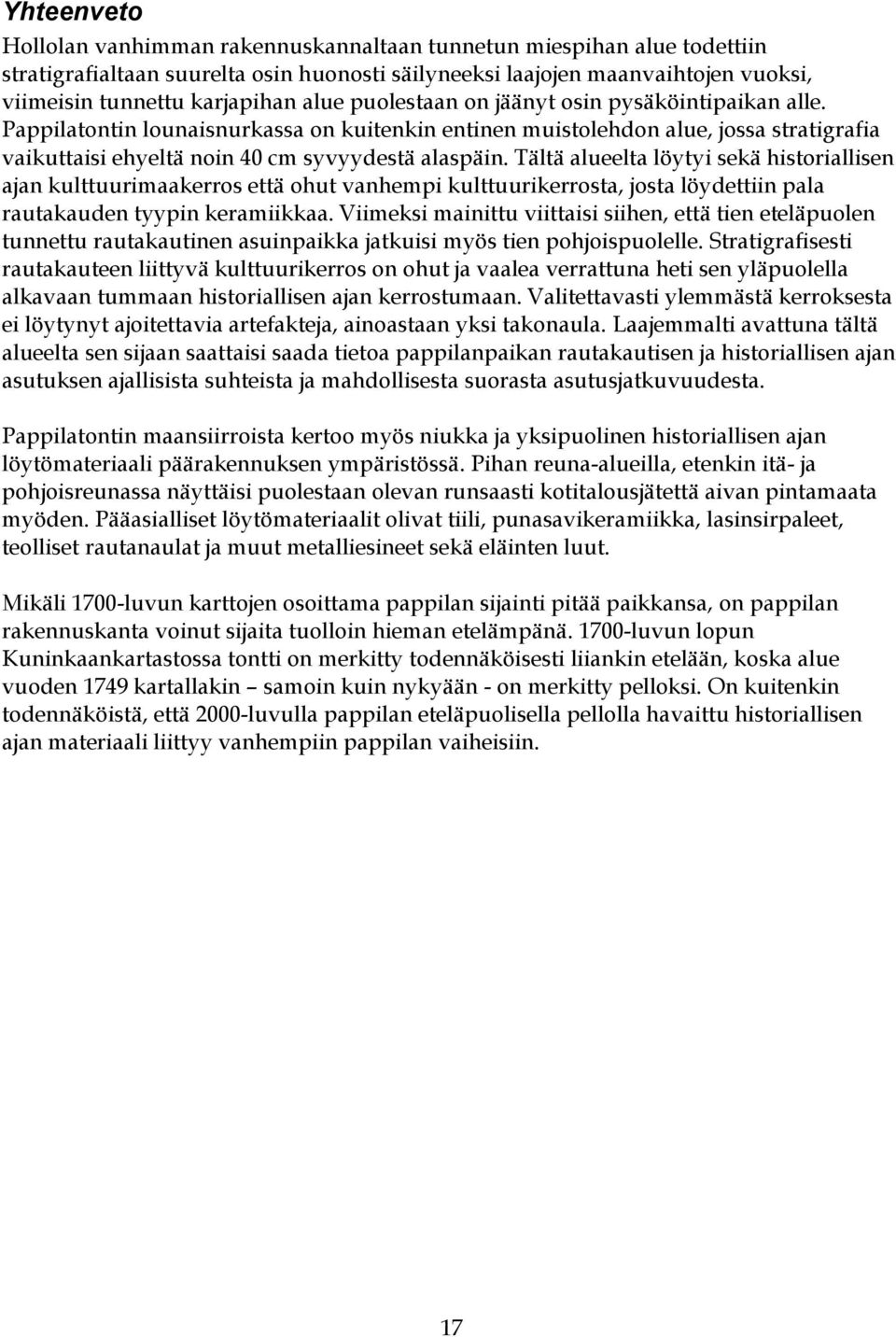 Yhteenveto

Hollolan vanhimman rakennuskannaltaan tunnetun miespihan alue todettiin stratigrafialtaan suurelta osin huonosti säilyneeksi laajojen maanvaihtojen vuoksi, viimeisin tunnettu karjapihan alue puolestaan on jäänyt osin pysäköintipaikan alle. Pappilatontin lounaisnurkassa on kuitenkin entinen muistolehdon alue, jossa stratigrafia vaikuttaisi ehyeltä noin 40 cm syvyydestä alaspäin. Tältä alueelta löytyi sekä historiallisen ajan kulttuurimaakerros että ohut vanhempi kulttuurikerrosta, josta löydettiin pala rautakauden tyypin keramiikkaa. Viimeksi mainittu viittaisi siihen, että tien eteläpuolen tunnettu rautakautinen asuinpaikka jatkuisi myös tien pohjoispuolelle. Stratigrafisesti rautakauteen liittyvä kulttuurikerros on ohut ja vaalea verrattuna heti sen yläpuolella alkavaan tummaan historiallisen ajan kerrostumaan. Valitettavasti ylemmästä kerroksesta ei löytynyt ajoitettavia artefakteja, ainoastaan yksi takonaula. Laajemmalti avattuna tältä alueelta sen sijaan saattaisi saada tietoa pappilanpaikan rautakautisen ja historiallisen ajan asutuksen ajallisista suhteista ja mahdollisesta suorasta asutusjatkuvuudesta.

Pappilatontin maansiirroista kertoo myös niukka ja yksipuolinen historiallisen ajan löytömateriaali päärakennuksen ympäristössä. Pihan reuna-alueilla, etenkin itä- ja pohjoisreunassa näyttäisi puolestaan olevan runsaasti kotitalousjätettä aivan pintamaata myöden. Pääasialliset löytömateriaalit olivat tiili, punasavikeramiikka, lasinsirpaleet, teolliset rautanaulat ja muut metalliesineet sekä eläinten luut.

Mikäli 1700-luvun karttojen osoittama pappilan sijainti pitää paikkansa, on pappilan rakennuskanta voinut sijaita tuolloin hieman etelämpänä. 1700-luvun lopun Kuninkaankartastossa tontti on merkitty todennäköisesti liiankin etelään, koska alue vuoden 1749 kartallakin – samoin kuin nykyään - on merkitty pelloksi. On kuitenkin todennäköistä, että 2000-luvulla pappilan eteläpuolisella pellolla havaittu historiallisen ajan materiaali liittyy vanhempiin pappilan vaiheisiin.

17